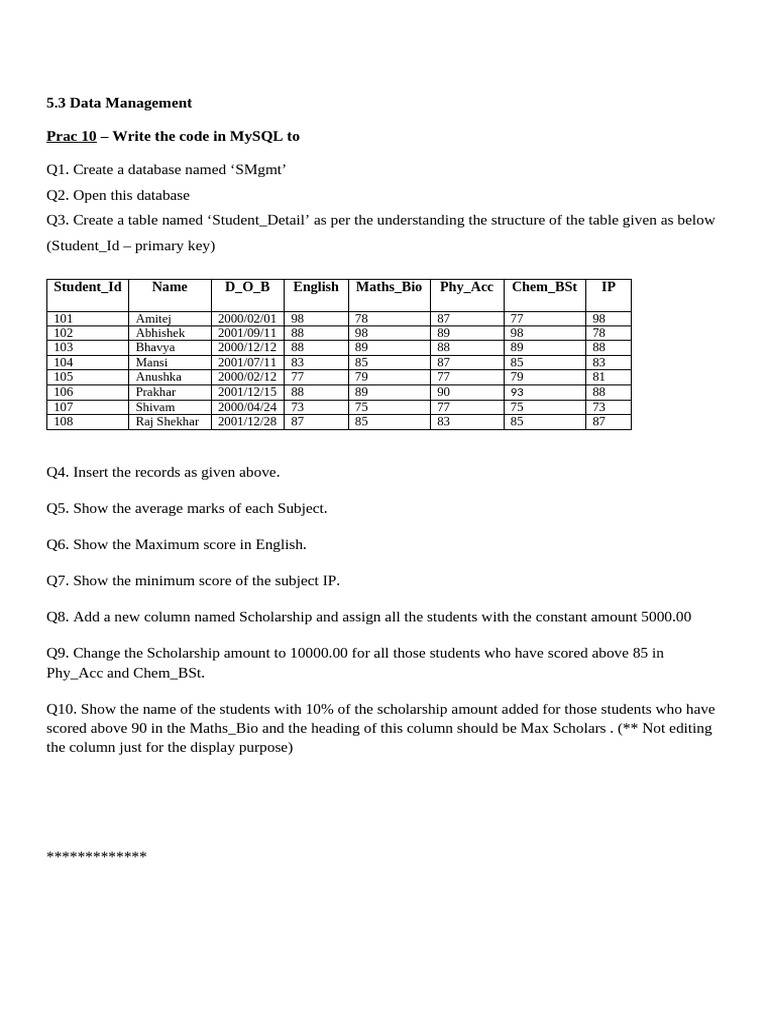 5.3 Data Management

Prac 10 – Write the code in MySQL to

Q1. Create a database named ‘SMgmt’
Q2. Open this database
Q3. Create a table named ‘Student_Detail’ as per the understanding the structure of the table given as below (Student_Id – primary key)

| Student_Id | Name | D_O_B | English | Maths_Bio | Phy_Acc | Chem_BSt | IP |
|---|---|---|---|---|---|---|---|
| 101 | Amitej | 2000/02/01 | 98 | 78 | 87 | 77 | 98 |
| 102 | Abhishek | 2001/09/11 | 88 | 98 | 89 | 98 | 78 |
| 103 | Bhavya | 2000/12/12 | 88 | 89 | 88 | 89 | 88 |
| 104 | Mansi | 2001/07/11 | 83 | 85 | 87 | 85 | 83 |
| 105 | Anushka | 2000/02/12 | 77 | 79 | 77 | 79 | 81 |
| 106 | Prakhar | 2001/12/15 | 88 | 89 | 90 | 93 | 88 |
| 107 | Shivam | 2000/04/24 | 73 | 75 | 77 | 75 | 73 |
| 108 | Raj Shekhar | 2001/12/28 | 87 | 85 | 83 | 85 | 87 |

Q4. Insert the records as given above.

Q5. Show the average marks of each Subject.

Q6. Show the Maximum score in English.

Q7. Show the minimum score of the subject IP.

Q8. Add a new column named Scholarship and assign all the students with the constant amount 5000.00

Q9. Change the Scholarship amount to 10000.00 for all those students who have scored above 85 in Phy_Acc and Chem_BSt.

Q10. Show the name of the students with 10% of the scholarship amount added for those students who have scored above 90 in the Maths_Bio and the heading of this column should be Max Scholars . (** Not editing the column just for the display purpose)

*************